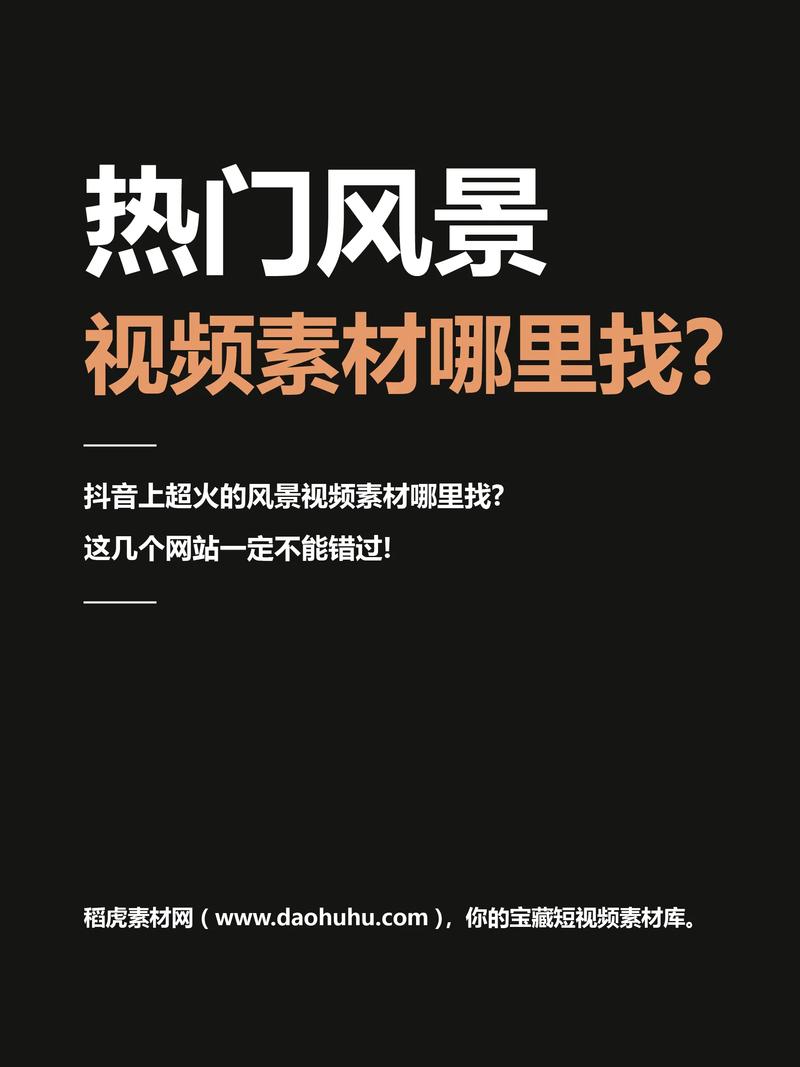 热门风景
视频素材哪里找?

抖音上超火的风景视频素材哪里找?
这几个网站一定不能错过!

稻虎素材网（www.daohuhu.com），你的宝藏短视频素材库。